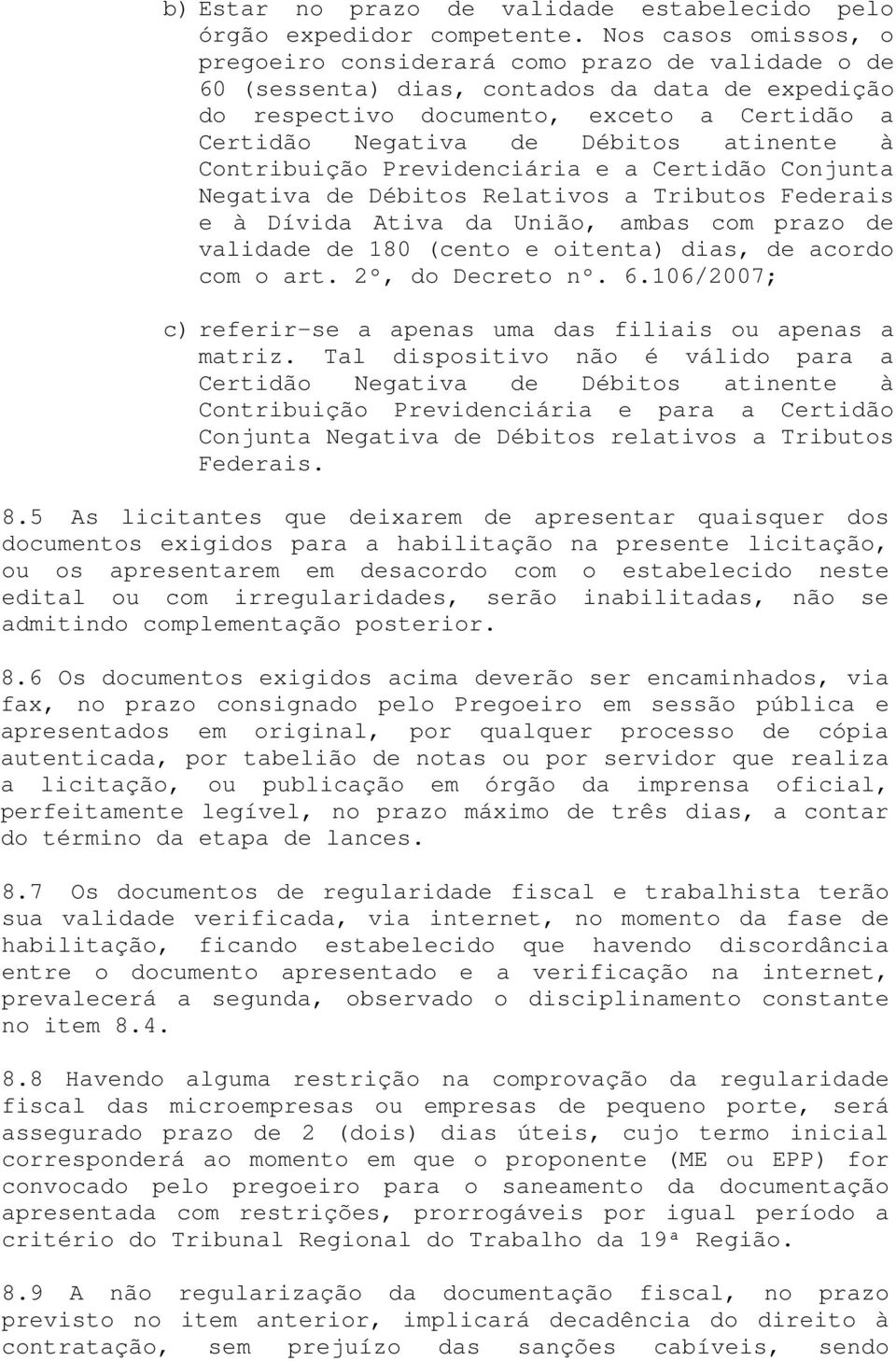 b) Estar no prazo de validade estabelecido pelo órgão expedidor competente. Nos casos omissos, o pregoeiro considerará como prazo de validade o de 60 (sessenta) dias, contados da data de expedição do respectivo documento, exceto a Certidão a Certidão Negativa de Débitos atinente à Contribuição Previdenciária e a Certidão Conjunta Negativa de Débitos Relativos a Tributos Federais e à Dívida Ativa da União, ambas com prazo de validade de 180 (cento e oitenta) dias, de acordo com o art. 2º, do Decreto nº. 6.106/2007;

c) referir-se a apenas uma das filiais ou apenas a matriz. Tal dispositivo não é válido para a Certidão Negativa de Débitos atinente à Contribuição Previdenciária e para a Certidão Conjunta Negativa de Débitos relativos a Tributos Federais.

8.5 As licitantes que deixarem de apresentar quaisquer dos documentos exigidos para a habilitação na presente licitação, ou os apresentarem em desacordo com o estabelecido neste edital ou com irregularidades, serão inabilitadas, não se admitindo complementação posterior.

8.6 Os documentos exigidos acima deverão ser encaminhados, via fax, no prazo consignado pelo Pregoeiro em sessão pública e apresentados em original, por qualquer processo de cópia autenticada, por tabelião de notas ou por servidor que realiza a licitação, ou publicação em órgão da imprensa oficial, perfeitamente legível, no prazo máximo de três dias, a contar do término da etapa de lances.

8.7 Os documentos de regularidade fiscal e trabalhista terão sua validade verificada, via internet, no momento da fase de habilitação, ficando estabelecido que havendo discordância entre o documento apresentado e a verificação na internet, prevalecerá a segunda, observado o disciplinamento constante no item 8.4.

8.8 Havendo alguma restrição na comprovação da regularidade fiscal das microempresas ou empresas de pequeno porte, será assegurado prazo de 2 (dois) dias úteis, cujo termo inicial corresponderá ao momento em que o proponente (ME ou EPP) for convocado pelo pregoeiro para o saneamento da documentação apresentada com restrições, prorrogáveis por igual período a critério do Tribunal Regional do Trabalho da 19ª Região.

8.9 A não regularização da documentação fiscal, no prazo previsto no item anterior, implicará decadência do direito à contratação, sem prejuízo das sanções cabíveis, sendo